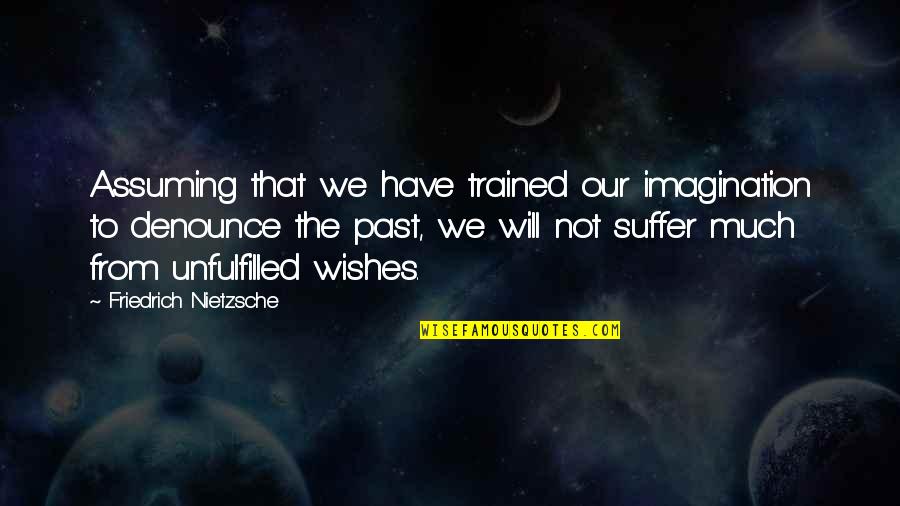 Assuming that we have trained our imagination to denounce the past, we will not suffer much from unfulfilled wishes.

~ Friedrich Nietzsche

WISEFAMOUSQUOTES.COM